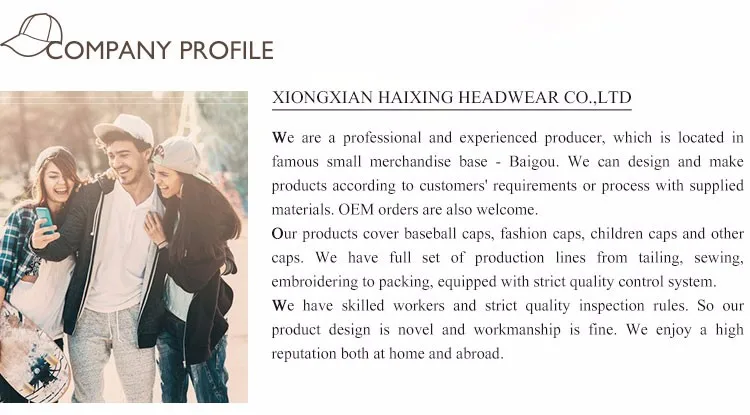 COMPANY PROFILE

XIONGXIAN HAIXING HEADWEAR CO.,LTD

We are a professional and experienced producer, which is located in famous small merchandise base - Baigou. We can design and make products according to customers' requirements or process with supplied materials. OEM orders are also welcome.

Our products cover baseball caps, fashion caps, children caps and other caps. We have full set of production lines from tailing, sewing, embroidering to packing, equipped with strict quality control system.

We have skilled workers and strict quality inspection rules. So our product design is novel and workmanship is fine. We enjoy a high reputation both at home and abroad.